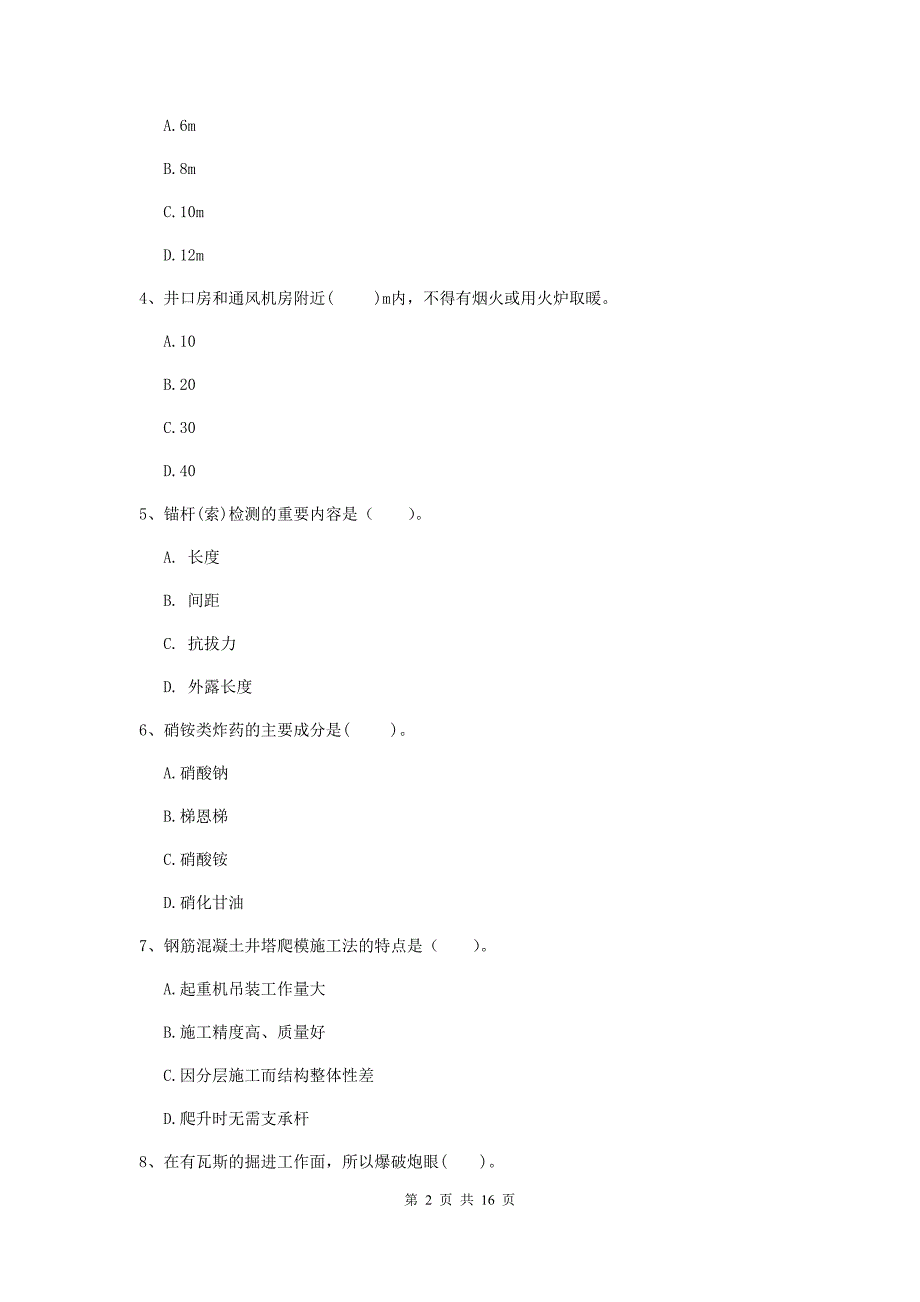 A. 6m

B. 8m

C. 10m

D. 12m

4、井口房和通风机房附近(　　)m内，不得有烟火或用火炉取暖。

A. 10

B. 20

C. 30

D. 40

5、锚杆(索)检测的重要内容是（　　）。

A. 长度

B. 间距

C. 抗拔力

D. 外露长度

6、硝铵类炸药的主要成分是(　　)。

A. 硝酸钠

B. 梯恩梯

C. 硝酸铵

D. 硝化甘油

7、钢筋混凝土井塔爬模施工法的特点是（　　）。

A. 起重机吊装工作量大

B. 施工精度高、质量好

C. 因分层施工而结构整体性差

D. 爬升时无需支承杆

8、在有瓦斯的掘进工作面，所以爆破炮眼(　　)。

第 2 页 共 16 页